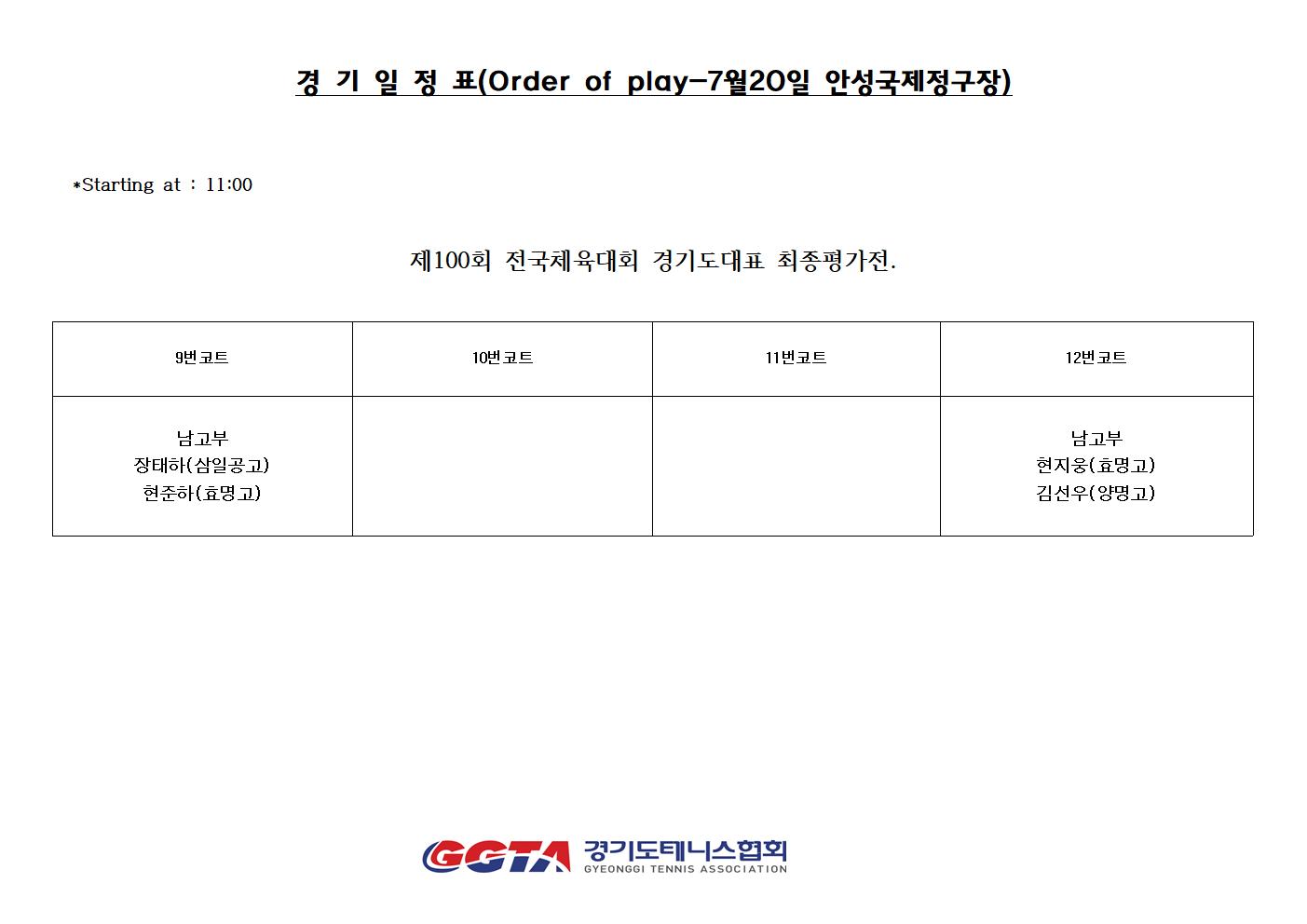 경 기 일 정 표(Order of play-7월20일 안성국제정구장)

*Starting at : 11:00

제100회 전국체육대회 경기도대표 최종평가전.

| 9번코트 | 10번코트 | 11번코트 | 12번코트 |
|---|---|---|---|
| 남고부 장태하(삼일공고) 현준하(효명고) | | | 남고부 현지웅(효명고) 김선우(양명고) |

GGTA 경기도테니스협회
GYEONGGI TENNIS ASSOCIATION